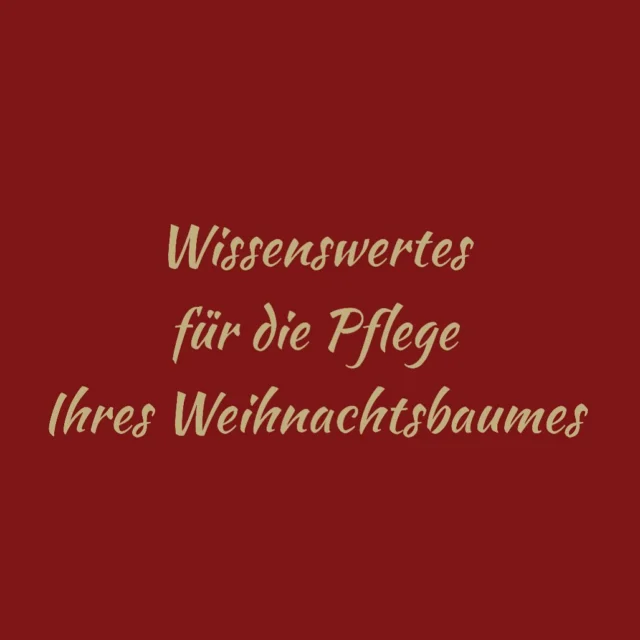 Wissenswertes
für die Pflege
Ihres Weihnachtsbaumes